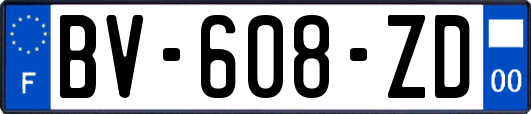 F
BV-608-ZD
00